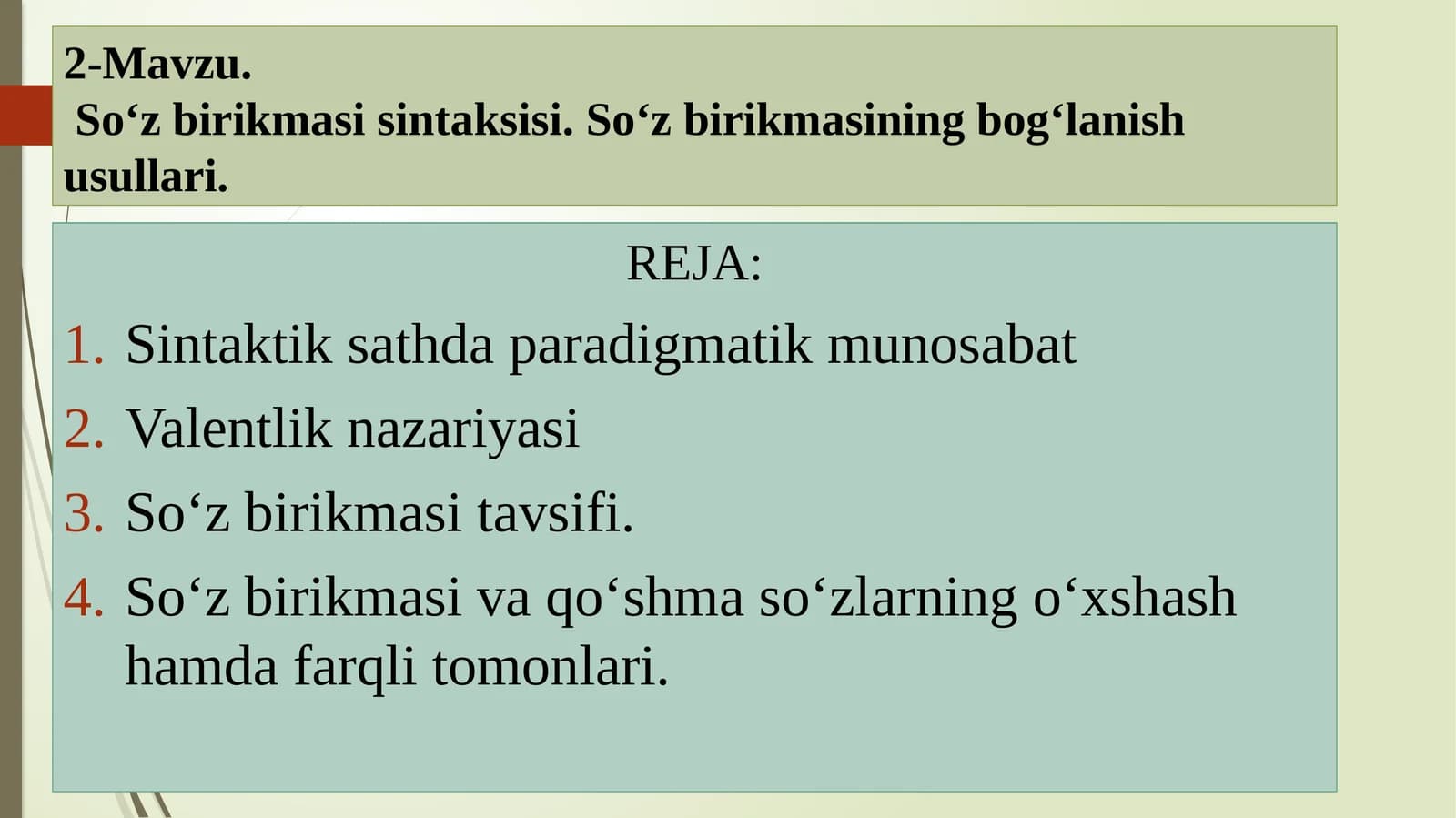 2-Mavzu.
So‘z birikmasi sintaksisi. So‘z birikmasining bog‘lanish usullari.

REJA:

1. Sintaktik sathda paradigmatik munosabat
2. Valentlik nazariyasi
3. So‘z birikmasi tavsifi.
4. So‘z birikmasi va qo‘shma so‘zlarning o‘xshash hamda farqli tomonlari.